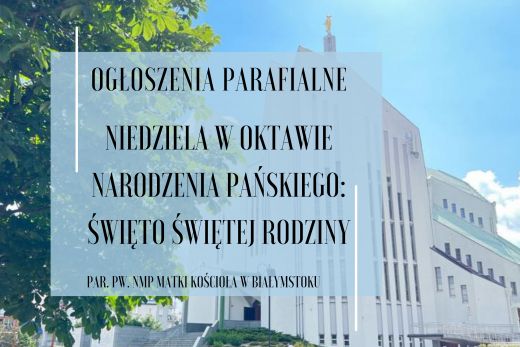 OGŁOSZENIA PARAFIALNE

NIEDZIELA W OKTAWIE NARODZENIA PAŃSKIEGO: ŚWIĘTO ŚWIĘTEJ RODZINY

PAR. PW. NMP MATKI KOŚCIOŁA W BIAŁYMSTOKU